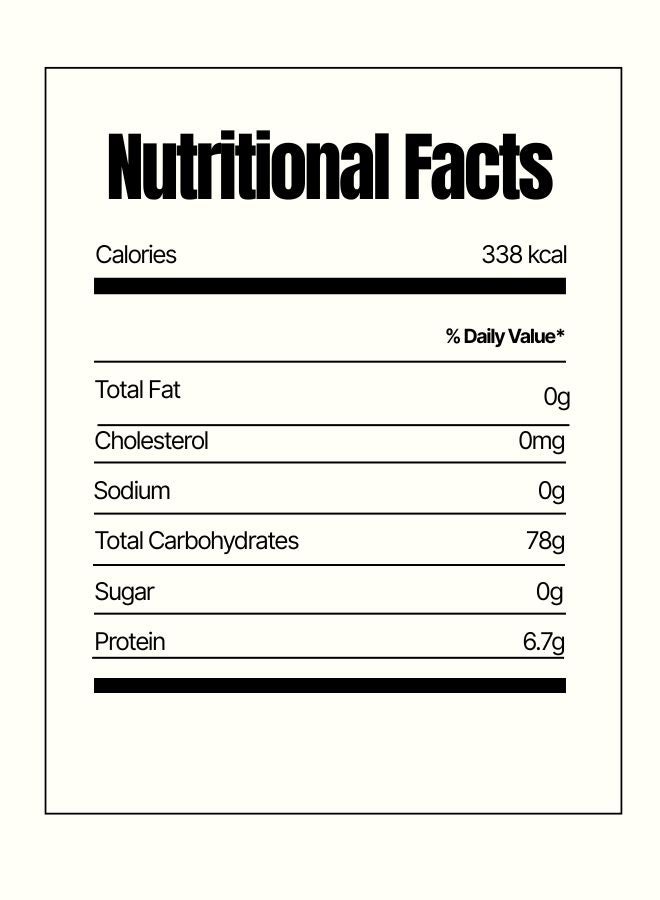 Nutritional Facts

| Calories | 338 kcal |
|---|---|
| | % Daily Value* |
| Total Fat | 0g |
| Cholesterol | 0mg |
| Sodium | 0g |
| Total Carbohydrates | 78g |
| Sugar | 0g |
| Protein | 6.7g |